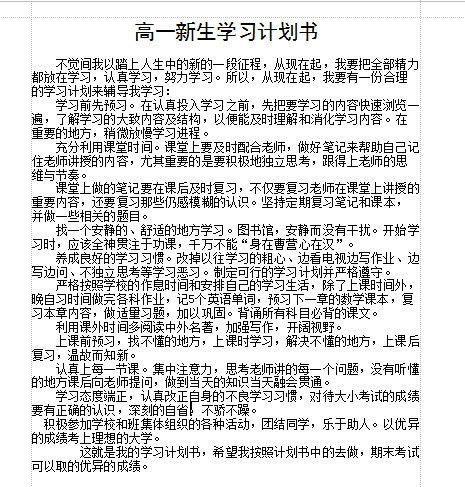 高一新生学习计划书

不觉间我以踏上人生中的新的一段征程，从现在起，我要把全部精力都放在学习，认真学习，努力学习。所以，从现在起，我要有一份合理的学习计划来辅导我学习：

学习前先预习。在认真投入学习之前，先把要学习的内容快速浏览一遍，了解学习的大致内容及结构，以便能及时理解和消化学习内容。在重要的地方，稍微放慢学习进程。

充分利用课堂时间。课堂上要及时配合老师，做好笔记来帮助自己记住老师讲授的内容，尤其重要的是要积极地独立思考，跟得上老师的思维与节奏。

课堂上做的笔记要在课后及时复习，不仅要复习老师在课堂上讲授的重要内容，还要复习那些仍感模糊的认识。坚持定期复习笔记和课本，并做一些相关的题目。

找一个安静的、舒适的地方学习。图书馆，安静而没有干扰。开始学习时，应该全神贯注于功课，千万不能“身在曹营心在汉”。

养成良好的学习习惯。改掉以往学习的粗心、边看电视边写作业、边写边问、不独立思考等学习恶习。制定可行的学习计划并严格遵守。

严格按照学校的作息时间和安排自己的学习生活，除了上课时间外，晚自习时间做完各科作业，记5个英语单词，预习下一章的数学课本，复习本章内容，做适量习题，加以巩固。背诵所有科目必背的课文。

利用课外时间多阅读中外名著，加强写作，开阔视野。

上课前预习，找不懂的地方，上课时学习，解决不懂的地方，上课后复习，温故而知新。

认真上每一节课。集中注意力，思考老师讲的每一个问题，没有听懂的地方课后向老师提问，做到当天的知识当天融会贯通。

学习态度端正，认真改正自身的不良学习习惯，对待大小考试的成绩要有正确的认识，深刻的自省，不骄不躁。

积极参加学校和班集体组织的各种活动，团结同学，乐于助人。以优异的成绩考上理想的大学。

这就是我的学习计划书，希望我按照计划书中的去做，期末考试可以取的优异的成绩。